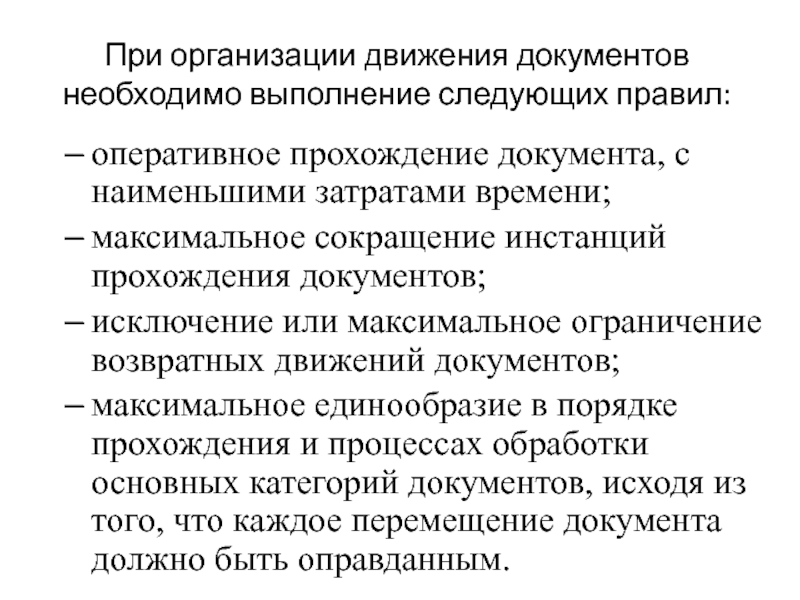 При организации движения документов необходимо выполнение следующих правил:

– оперативное прохождение документа, с наименьшими затратами времени;
– максимальное сокращение инстанций прохождения документов;
– исключение или максимальное ограничение возвратных движений документов;
– максимальное единообразие в порядке прохождения и процессах обработки основных категорий документов, исходя из того, что каждое перемещение документа должно быть оправданным.